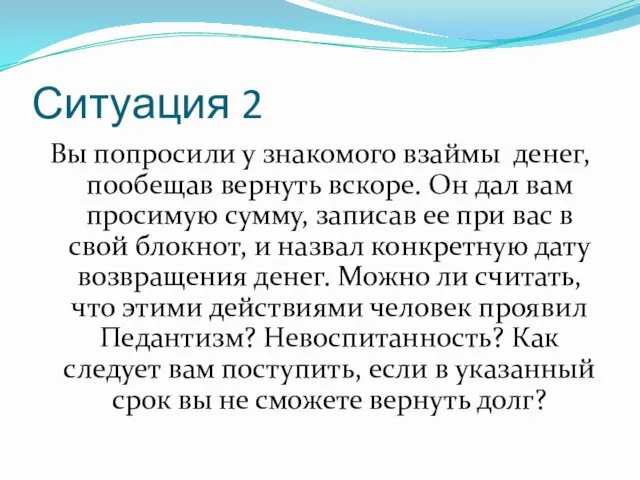 Ситуация 2

Вы попросили у знакомого взаймы денег, пообещав вернуть вскоре. Он дал вам просимую сумму, записав ее при вас в свой блокнот, и назвал конкретную дату возвращения денег. Можно ли считать, что этими действиями человек проявил Педантизм? Невоспитанность? Как следует вам поступить, если в указанный срок вы не сможете вернуть долг?